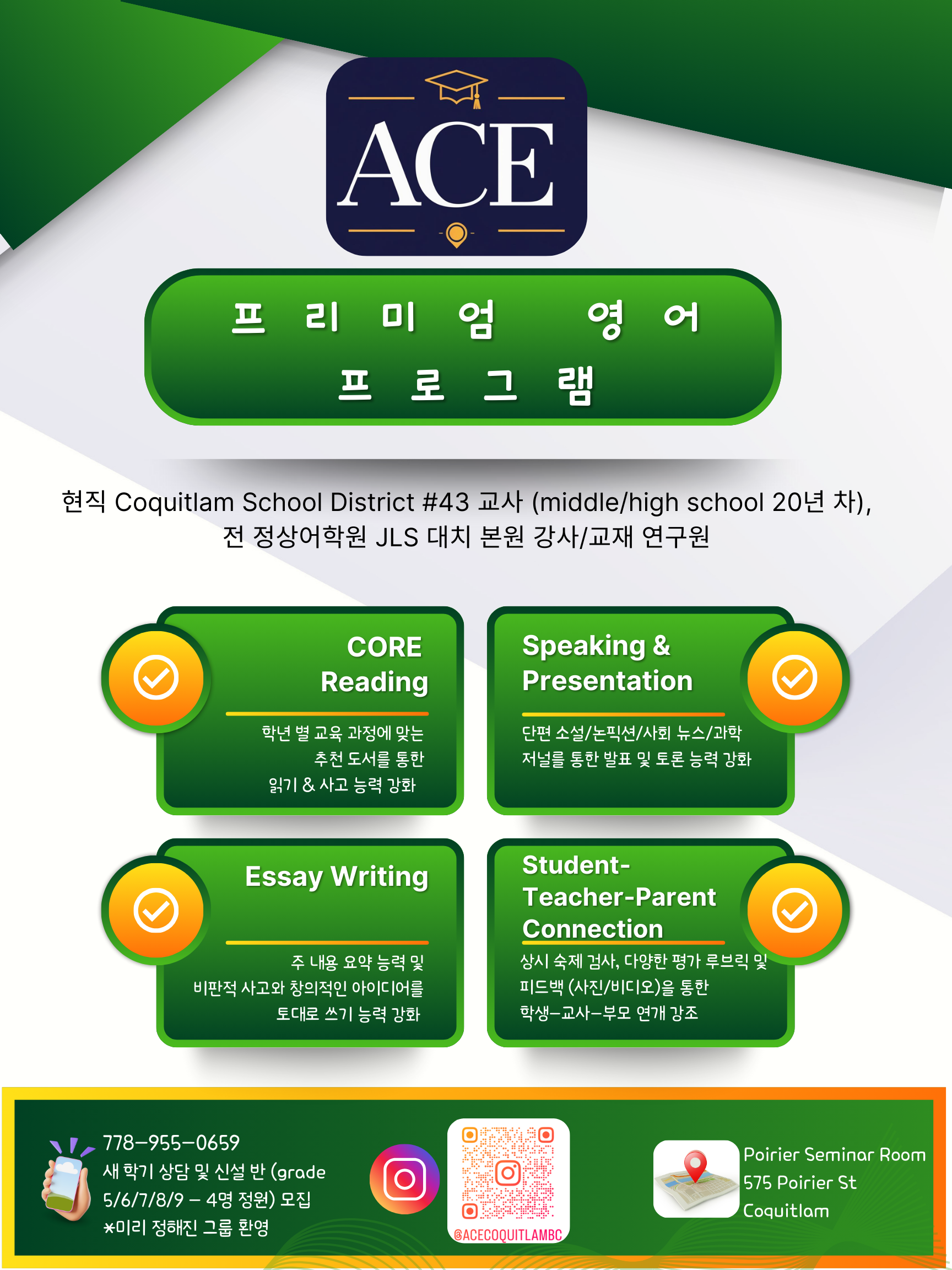 ACE

프리미엄 영어 프로그램

현직 Coquitlam School District #43 교사 (middle/high school 20년 차), 전 정상어학원 JLS 대치 본원 강사/교재 연구원

CORE Reading

학년 별 교육 과정에 맞는 추천 도서를 통한 읽기 & 사고 능력 강화

Speaking & Presentation

단편 소설/논픽션/사회 뉴스/과학 저널를 통한 발표 및 토론 능력 강화

Essay Writing

주 내용 요약 능력 및 비판적 사고와 창의적인 아이디어를 토대로 쓰기 능력 강화

Student-Teacher-Parent Connection

상시 숙제 검사, 다양한 평가 루브릭 및 피드백 (사진/비디오)을 통한 학생-교사-부모 연개 강조

778-955-0659
새 학기 상담 및 신설 반 (grade 5/6/7/8/9 - 4명 정원) 모집
*미리 정해진 그룹 환영

@ACECOQUITLAMBC

Poirier Seminar Room
575 Poirier St
Coquitlam